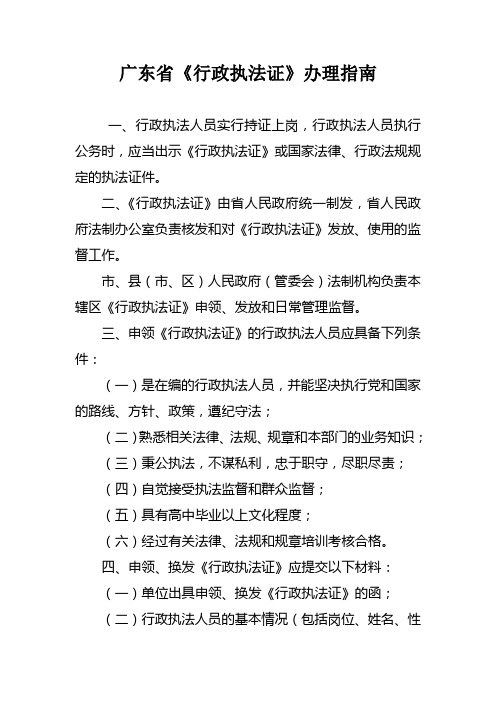 广东省《行政执法证》办理指南

一、行政执法人员实行持证上岗，行政执法人员执行公务时，应当出示《行政执法证》或国家法律、行政法规规定的执法证件。

二、《行政执法证》由省人民政府统一制发，省人民政府法制办公室负责核发和对《行政执法证》发放、使用的监督工作。

市、县（市、区）人民政府（管委会）法制机构负责本辖区《行政执法证》申领、发放和日常管理监督。

三、申领《行政执法证》的行政执法人员应具备下列条件：

（一）是在编的行政执法人员，并能坚决执行党和国家的路线、方针、政策，遵纪守法；

（二）熟悉相关法律、法规、规章和本部门的业务知识；

（三）秉公执法，不谋私利，忠于职守，尽职尽责；

（四）自觉接受执法监督和群众监督；

（五）具有高中毕业以上文化程度；

（六）经过有关法律、法规和规章培训考核合格。

四、申领、换发《行政执法证》应提交以下材料：

（一）单位出具申领、换发《行政执法证》的函；

（二）行政执法人员的基本情况（包括岗位、姓名、性